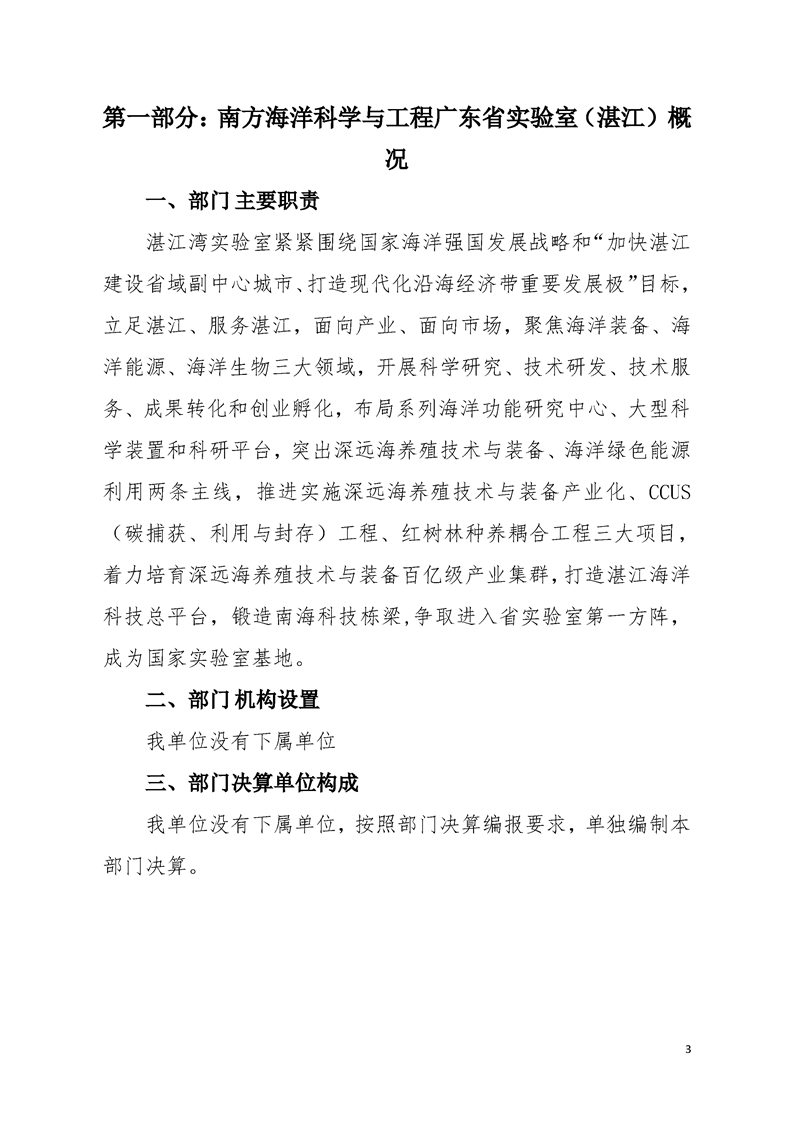 第一部分：南方海洋科学与工程广东省实验室（湛江）概况

一、部门主要职责

湛江湾实验室紧紧围绕国家海洋强国发展战略和“加快湛江建设省域副中心城市、打造现代化沿海经济带重要发展极”目标，立足湛江、服务湛江，面向产业、面向市场，聚焦海洋装备、海洋能源、海洋生物三大领域，开展科学研究、技术研发、技术服务、成果转化和创业孵化，布局系列海洋功能研究中心、大型科学装置和科研平台，突出深远海养殖技术与装备、海洋绿色能源利用两条主线，推进实施深远海养殖技术与装备产业化、CCUS（碳捕获、利用与封存）工程、红树林种养耦合工程三大项目，着力培育深远海养殖技术与装备百亿级产业集群，打造湛江海洋科技总平台，锻造南海科技栋梁，争取进入省实验室第一方阵，成为国家实验室基地。

二、部门机构设置

我单位没有下属单位

三、部门决算单位构成

我单位没有下属单位，按照部门决算编报要求，单独编制本部门决算。

3